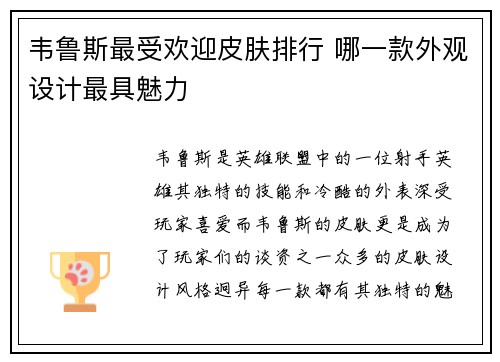 韦鲁斯最受欢迎皮肤排行 哪一款外观设计最具魅力

韦鲁斯是英雄联盟中的一位射手英雄其独特的技能和冷酷的外表深受玩家喜爱而韦鲁斯的皮肤更是成为了玩家们的谈资之一众多的皮肤设计风格迥异每一款都有其独特的魅